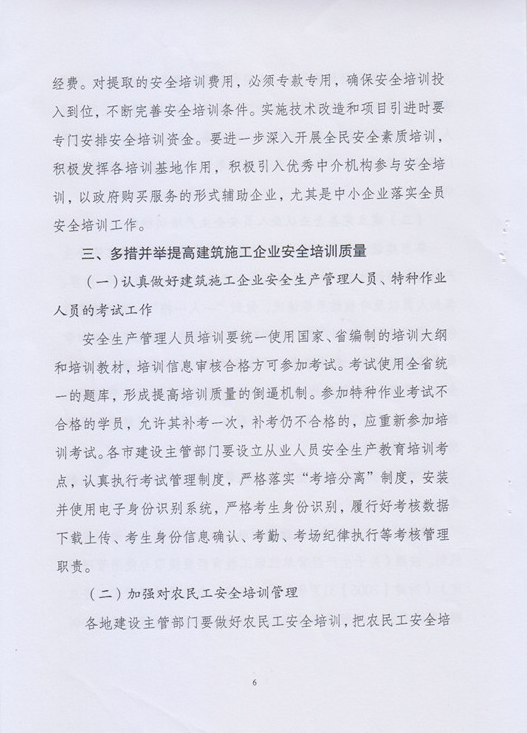 经费。对提取的安全培训费用，必须专款专用，确保安全培训投入到位，不断完善安全培训条件。实施技术改造和项目引进时要专门安排安全培训资金。要进一步深入开展全民安全素质培训，积极发挥各培训基地作用，积极引入优秀中介机构参与安全培训，以政府购买服务的形式辅助企业，尤其是中小企业落实全员安全培训工作。

三、多措并举提高建筑施工企业安全培训质量

（一）认真做好建筑施工企业安全生产管理人员、特种作业人员的考试工作

安全生产管理人员培训要统一使用国家、省编制的培训大纲和培训教材，培训信息审核合格方可参加考试。考试使用全省统一的题库，形成提高培训质量的倒逼机制。参加特种作业考试不合格的学员，允许其补考一次，补考仍不合格的，应重新参加培训考试。各市建设主管部门要设立从业人员安全生产教育培训考点，认真执行考试管理制度，严格落实“考培分离”制度，安装并使用电子身份识别系统，严格考生身份识别，履行好考核数据下载上传、考生身份信息确认、考勤、考场纪律执行等考核管理职责。

（二）加强对农民工安全培训管理

各地建设主管部门要做好农民工安全培训，把农民工安全培

6